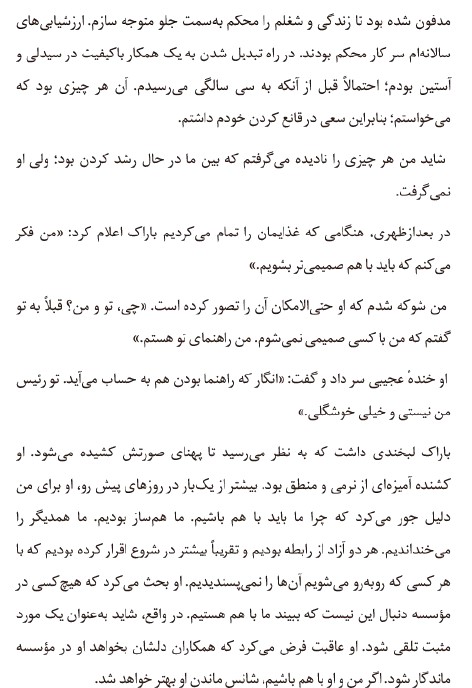 مدفون شده بود تا زندگی و شغلم را محکم به‌سمت جلو متوجه سازم. ارزشیابی‌های سالانه‌ام سر کار محکم بودند. در راه تبدیل شدن به یک همکار باکیفیت در سیدلی و آستین بودم؛ احتمالاً قبل از آنکه به سی سالگی می‌رسیدم. آن هر چیزی بود که می‌خواستم؛ بنابراین سعی در قانع کردن خودم داشتم.

شاید من هر چیزی را نادیده می‌گرفتم که بین ما در حال رشد کردن بود؛ ولی او نمی‌گرفت.

در بعدازظهری، هنگامی که غذایمان را تمام می‌کردیم باراک اعلام کرد: «من فکر می‌کنم که باید با هم صمیمی‌تر بشویم.»

من شوکه شدم که او حتی‌الامکان آن را تصور کرده است. «چی، تو و من؟ قبلاً به تو گفتم که من با کسی صمیمی نمی‌شوم. من راهنمای تو هستم.»

او خندهٔ عجیبی سر داد و گفت: «انگار که راهنما بودن هم به حساب می‌آید. تو رئیس من نیستی و خیلی خوشگلی.»

باراک لبخندی داشت که به نظر می‌رسید تا پهنای صورتش کشیده می‌شود. او کشنده آمیزه‌ای از نرمی و منطق بود. بیشتر از یک‌بار در روزهای پیش رو، او برای من دلیل جور می‌کرد که چرا ما باید با هم باشیم. ما هم‌ساز بودیم. ما همدیگر را می‌خنداندیم. هر دو آزاد از رابطه بودیم و تقریباً بیشتر در شروع اقرار کرده بودیم که با هر کسی که روبه‌رو می‌شویم آن‌ها را نمی‌پسندیدیم. او بحث می‌کرد که هیچ‌کسی در مؤسسه دنبال این نیست که ببیند ما با هم هستیم. در واقع، شاید به‌عنوان یک مورد مثبت تلقی شود. او عاقبت فرض می‌کرد که همکاران دلشان بخواهد او در مؤسسه ماندگار شود. اگر من و او با هم باشیم، شانس ماندن او بهتر خواهد شد.